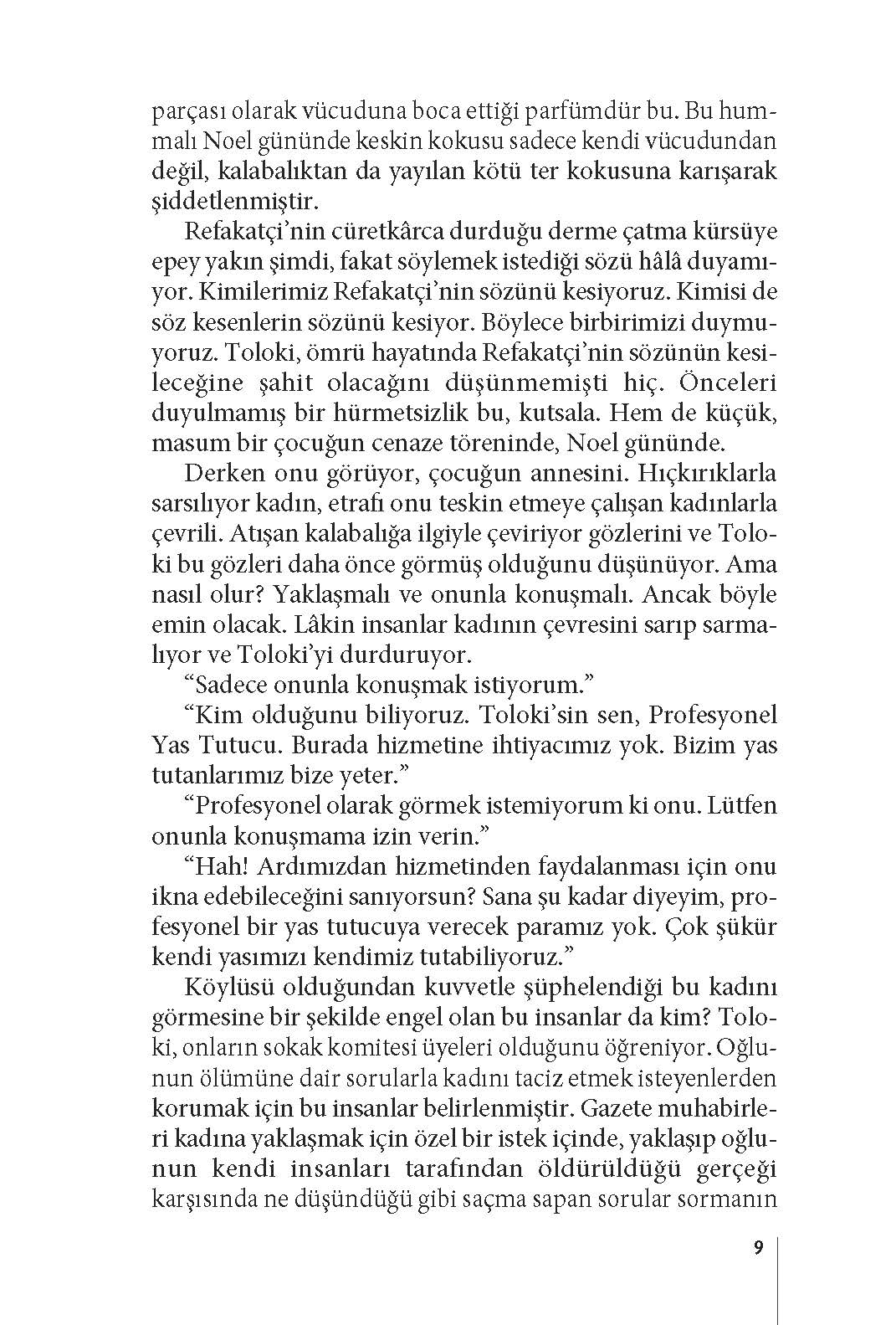 parçası olarak vücuduna boca ettiği parfümdür bu. Bu hummalı Noel gününde keskin kokusu sadece kendi vücudundan değil, kalabalıktan da yayılan kötü ter kokusuna karışarak şiddetlenmiştir.

Refakatçi'nin cüretkârca durduğu derme çatma kürsüye epey yakın şimdi, fakat söylemek istediği sözü hâlâ duyamıyor. Kimilerimiz Refakatçi'nin sözünü kesiyoruz. Kimisi de söz kesenlerin sözünü kesiyor. Böylece birbirimizi duymuyoruz. Toloki, ömrü hayatında Refakatçi'nin sözünün kesileceğine şahit olacağını düşünmemişti hiç. Önceleri duyulmamış bir hürmetsizlik bu, kutsala. Hem de küçük, masum bir çocuğun cenaze töreninde, Noel gününde.

Derken onu görüyor, çocuğun annesini. Hıçkırıklarla sarsılıyor kadın, etrafı onu teskin etmeye çalışan kadınlarla çevrili. Atışan kalabalığa ilgiyle çeviriyor gözlerini ve Toloki bu gözleri daha önce görmüş olduğunu düşünüyor. Ama nasıl olur? Yaklaşmalı ve onunla konuşmalı. Ancak böyle emin olacak. Lâkin insanlar kadının çevresini sarıp sarmalıyor ve Toloki'yi durduruyor.

"Sadece onunla konuşmak istiyorum."

"Kim olduğunu biliyoruz. Toloki'sin sen, Profesyonel Yas Tutucu. Burada hizmetine ihtiyacımız yok. Bizim yas tutanlarımız bize yeter."

"Profesyonel olarak görmek istemiyorum ki onu. Lütfen onunla konuşmama izin verin."

"Hah! Ardımızdan hizmetinden faydalanması için onu ikna edebileceğini sanıyorsun? Sana şu kadar diyeyim, profesyonel bir yas tutucuya verecek paramız yok. Çok şükür kendi yasımızı kendimiz tutabiliyoruz."

Köylüsü olduğundan kuvvetle şüphelendiği bu kadını görmesine bir şekilde engel olan bu insanlar da kim? Toloki, onların sokak komitesi üyeleri olduğunu öğreniyor. Oğlunun ölümüne dair sorularla kadını taciz etmek isteyenlerden korumak için bu insanlar belirlenmiştir. Gazete muhabirleri kadına yaklaşmak için özel bir istek içinde, yaklaşıp oğlunun kendi insanları tarafından öldürüldüğü gerçeği karşısında ne düşündüğü gibi saçma sapan sorular sormanın

9